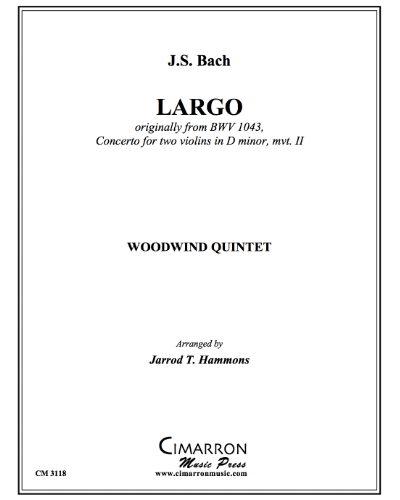 J.S. Bach

LARGO

originally from BWV 1043,
Concerto for two violins in D minor, mvt. II

WOODWIND QUINTET

Arranged by

Jarrod T. Hammons

CIMARRON
Music Press
www.cimarronmusic.com

CM 3118